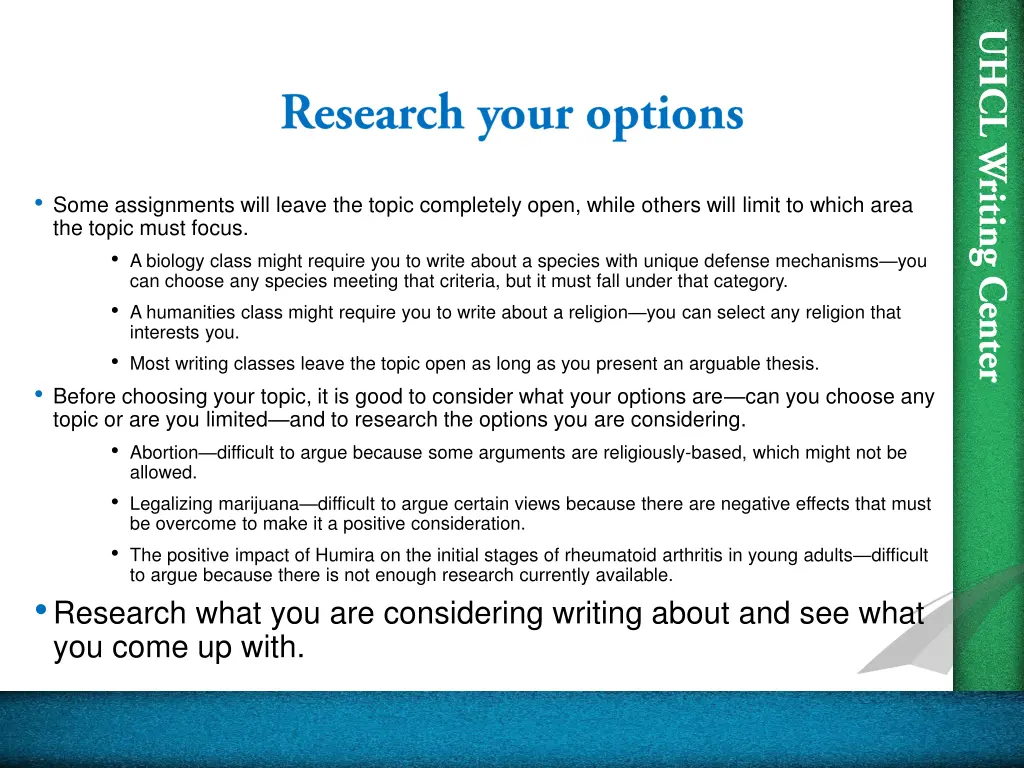 Research your options

• Some assignments will leave the topic completely open, while others will limit to which area the topic must focus.
 • A biology class might require you to write about a species with unique defense mechanisms—you can choose any species meeting that criteria, but it must fall under that category.
 • A humanities class might require you to write about a religion—you can select any religion that interests you.
 • Most writing classes leave the topic open as long as you present an arguable thesis.
• Before choosing your topic, it is good to consider what your options are—can you choose any topic or are you limited—and to research the options you are considering.
 • Abortion—difficult to argue because some arguments are religiously-based, which might not be allowed.
 • Legalizing marijuana—difficult to argue certain views because there are negative effects that must be overcome to make it a positive consideration.
 • The positive impact of Humira on the initial stages of rheumatoid arthritis in young adults—difficult to argue because there is not enough research currently available.
• Research what you are considering writing about and see what you come up with.

UHCL Writing Center